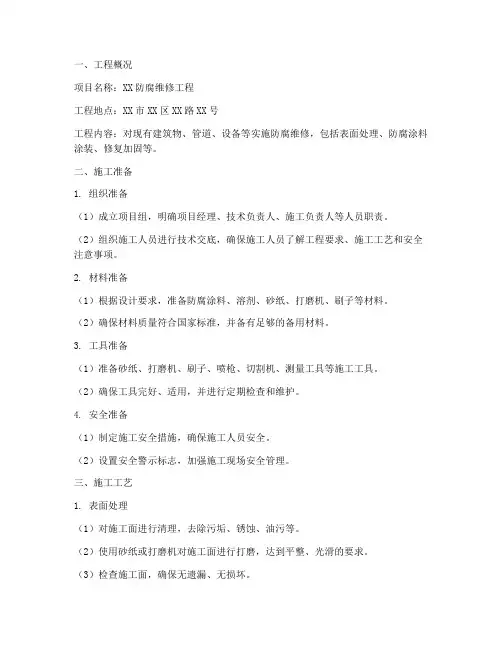 一、工程概况

项目名称：XX 防腐维修工程

工程地点：XX 市 XX 区 XX 路 XX 号

工程内容：对现有建筑物、管道、设备等实施防腐维修，包括表面处理、防腐涂料涂装、修复加固等。

二、施工准备

1. 组织准备

（1）成立项目组，明确项目经理、技术负责人、施工负责人等人员职责。

（2）组织施工人员进行技术交底，确保施工人员了解工程要求、施工工艺和安全注意事项。

2. 材料准备

（1）根据设计要求，准备防腐涂料、溶剂、砂纸、打磨机、刷子等材料。

（2）确保材料质量符合国家标准，并备有足够的备用材料。

3. 工具准备

（1）准备砂纸、打磨机、刷子、喷枪、切割机、测量工具等施工工具。

（2）确保工具完好、适用，并进行定期检查和维护。

4. 安全准备

（1）制定施工安全措施，确保施工人员安全。

（2）设置安全警示标志，加强施工现场安全管理。

三、施工工艺

1. 表面处理

（1）对施工面进行清理，去除污垢、锈蚀、油污等。

（2）使用砂纸或打磨机对施工面进行打磨，达到平整、光滑的要求。

（3）检查施工面，确保无遗漏、无损坏。